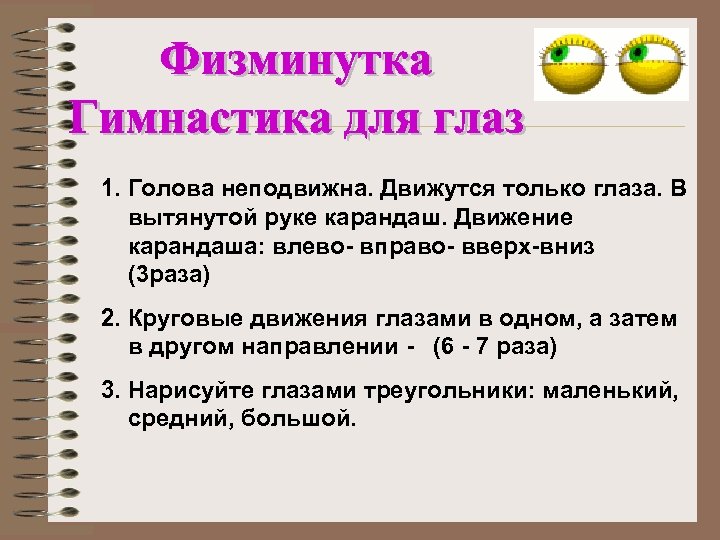 Физминутка
Гимнастика для глаз

1. Голова неподвижна. Движутся только глаза. В вытянутой руке карандаш. Движение карандаша: влево- вправо- вверх-вниз (3раза)

2. Круговые движения глазами в одном, а затем в другом направлении - (6 - 7 раза)

3. Нарисуйте глазами треугольники: маленький, средний, большой.